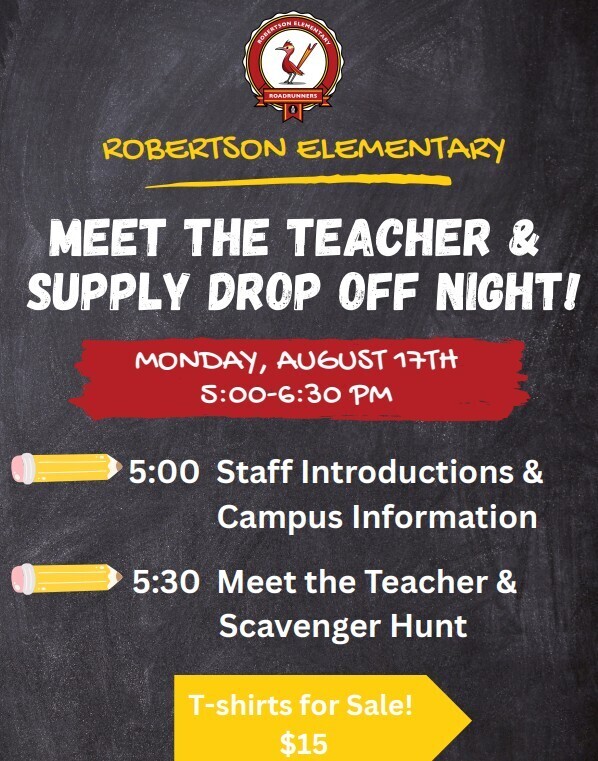 ROBERTSON ELEMENTARY
ROADRUNNERS

ROBERTSON ELEMENTARY

MEET THE TEACHER & SUPPLY DROP OFF NIGHT!

MONDAY, AUGUST 17TH
5:00-6:30 PM

5:00 Staff Introductions & Campus Information

5:30 Meet the Teacher & Scavenger Hunt

T-shirts for Sale!
$15